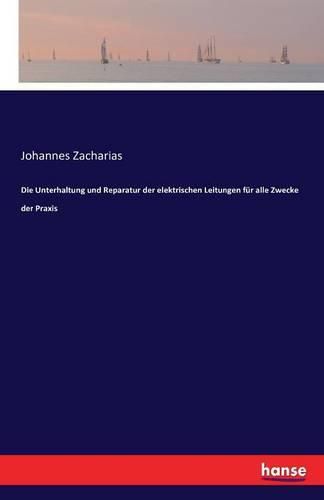 Johannes Zacharias

Die Unterhaltung und Reparatur der elektrischen Leitungen für alle Zwecke der Praxis

hanse